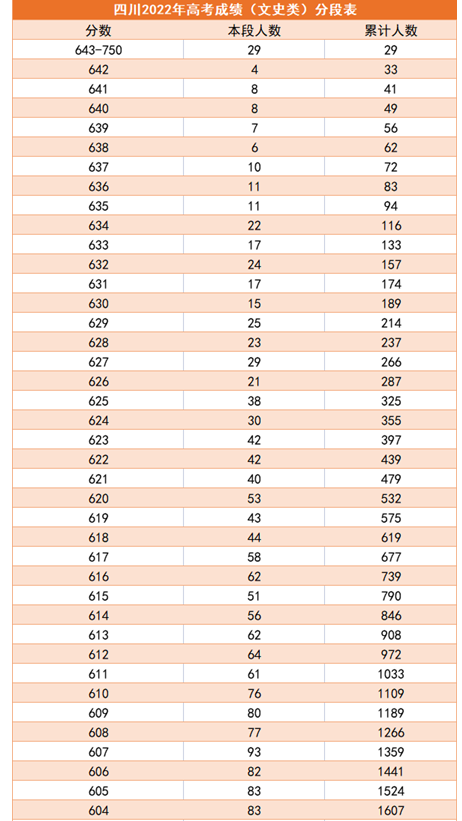 四川2022年高考成绩（文史类）分段表

| 分数 | 本段人数 | 累计人数 |
|---|---|---|
| 643-750 | 29 | 29 |
| 642 | 4 | 33 |
| 641 | 8 | 41 |
| 640 | 8 | 49 |
| 639 | 7 | 56 |
| 638 | 6 | 62 |
| 637 | 10 | 72 |
| 636 | 11 | 83 |
| 635 | 11 | 94 |
| 634 | 22 | 116 |
| 633 | 17 | 133 |
| 632 | 24 | 157 |
| 631 | 17 | 174 |
| 630 | 15 | 189 |
| 629 | 25 | 214 |
| 628 | 23 | 237 |
| 627 | 29 | 266 |
| 626 | 21 | 287 |
| 625 | 38 | 325 |
| 624 | 30 | 355 |
| 623 | 42 | 397 |
| 622 | 42 | 439 |
| 621 | 40 | 479 |
| 620 | 53 | 532 |
| 619 | 43 | 575 |
| 618 | 44 | 619 |
| 617 | 58 | 677 |
| 616 | 62 | 739 |
| 615 | 51 | 790 |
| 614 | 56 | 846 |
| 613 | 62 | 908 |
| 612 | 64 | 972 |
| 611 | 61 | 1033 |
| 610 | 76 | 1109 |
| 609 | 80 | 1189 |
| 608 | 77 | 1266 |
| 607 | 93 | 1359 |
| 606 | 82 | 1441 |
| 605 | 83 | 1524 |
| 604 | 83 | 1607 |